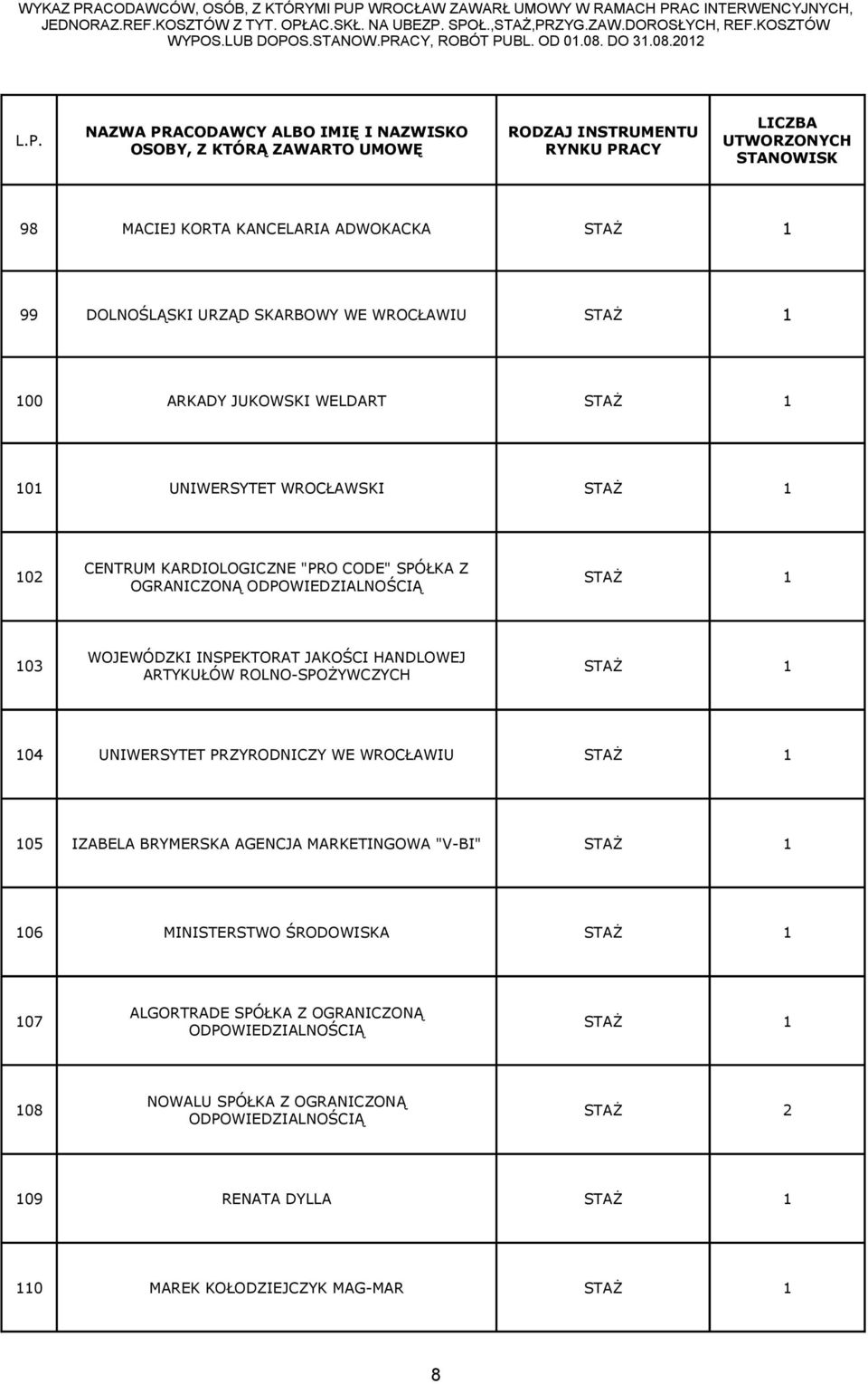 WYKAZ PRACODAWCÓW, OSÓB, Z KTÓRYMI PUP WROCŁAW ZAWARŁ UMOWY W RAMACH PRAC INTERWENCYJNYCH, JEDNORAZ.REF.KOSZTÓW Z TYT. OPŁAC.SKŁ. NA UBEZP. SPOŁ.,STAŻ,PRZYG.ZAW.DOROSŁYCH, REF.KOSZTÓW WYPOS.LUB DOPOS.STANOW.PRACY, ROBÓT PUBL. OD 01.08. DO 31.08.2012

| L.P. | NAZWA PRACODAWCY ALBO IMIĘ I NAZWISKO OSOBY, Z KTÓRĄ ZAWARTO UMOWĘ | RODZAJ INSTRUMENTU RYNKU PRACY | LICZBA UTWORZONYCH STANOWISK |
|---|---|---|---|
| 98 | MACIEJ KORTA KANCELARIA ADWOKACKA | STAŻ | 1 |
| 99 | DOLNOŚLĄSKI URZĄD SKARBOWY WE WROCŁAWIU | STAŻ | 1 |
| 100 | ARKADY JUKOWSKI WELDART | STAŻ | 1 |
| 101 | UNIWERSYTET WROCŁAWSKI | STAŻ | 1 |
| 102 | CENTRUM KARDIOLOGICZNE "PRO CODE" SPÓŁKA Z OGRANICZONĄ ODPOWIEDZIALNOŚCIĄ | STAŻ | 1 |
| 103 | WOJEWÓDZKI INSPEKTORAT JAKOŚCI HANDLOWEJ ARTYKUŁÓW ROLNO-SPOŻYWCZYCH | STAŻ | 1 |
| 104 | UNIWERSYTET PRZYRODNICZY WE WROCŁAWIU | STAŻ | 1 |
| 105 | IZABELA BRYMERSKA AGENCJA MARKETINGOWA "V-BI" | STAŻ | 1 |
| 106 | MINISTERSTWO ŚRODOWISKA | STAŻ | 1 |
| 107 | ALGORTRADE SPÓŁKA Z OGRANICZONĄ ODPOWIEDZIALNOŚCIĄ | STAŻ | 1 |
| 108 | NOWALU SPÓŁKA Z OGRANICZONĄ ODPOWIEDZIALNOŚCIĄ | STAŻ | 2 |
| 109 | RENATA DYLLA | STAŻ | 1 |
| 110 | MAREK KOŁODZIEJCZYK MAG-MAR | STAŻ | 1 |

8